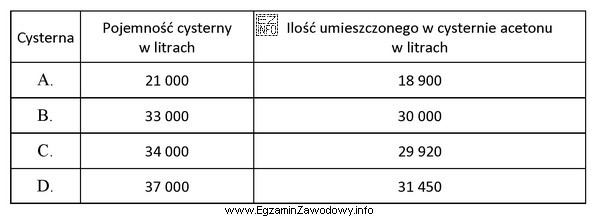 | Cysterna | Pojemność cysterny w litrach | EZ INFO Ilość umieszczonego w cysternie acetonu w litrach |
|---|---|---|
| A. | 21 000 | 18 900 |
| B. | 33 000 | 30 000 |
| C. | 34 000 | 29 920 |
| D. | 37 000 | 31 450 |

www.EgzaminZawodowy.info